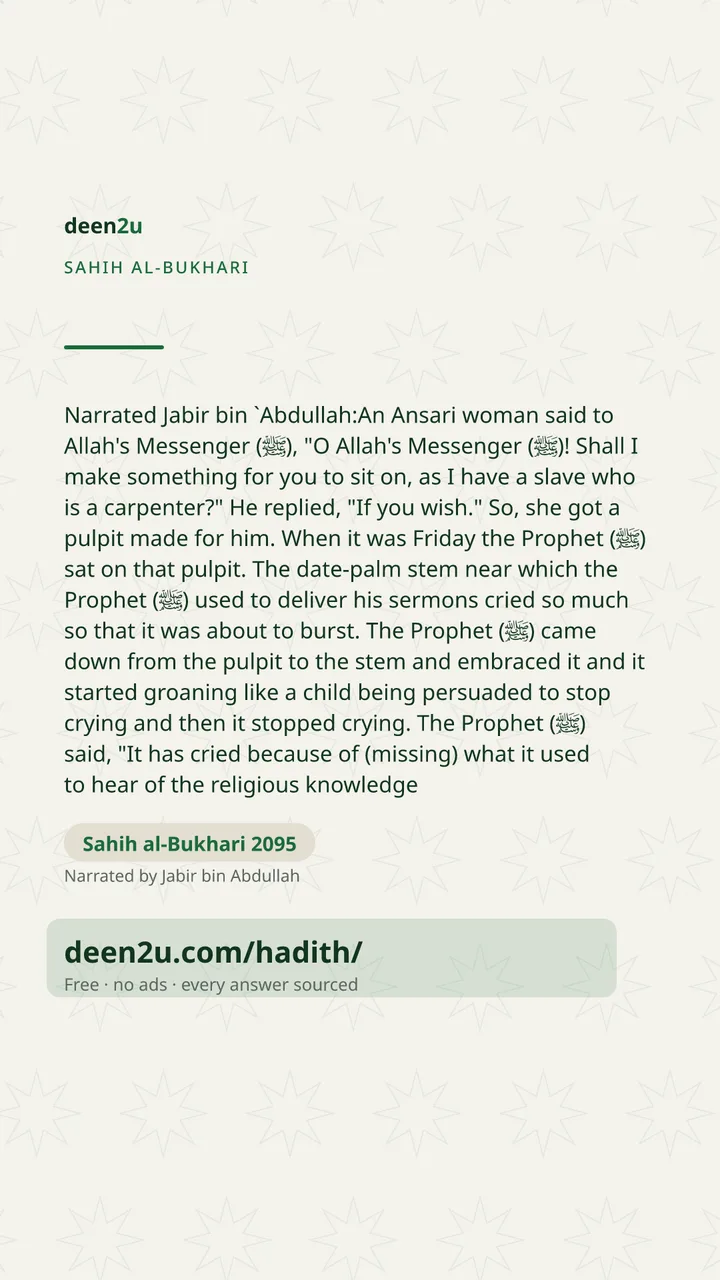 deen2u

SAHIH AL-BUKHARI

Narrated Jabir bin `Abdullah:An Ansari woman said to Allah's Messenger (ﷺ), "O Allah's Messenger (ﷺ)! Shall I make something for you to sit on, as I have a slave who is a carpenter?" He replied, "If you wish." So, she got a pulpit made for him. When it was Friday the Prophet (ﷺ) sat on that pulpit. The date-palm stem near which the Prophet (ﷺ) used to deliver his sermons cried so much so that it was about to burst. The Prophet (ﷺ) came down from the pulpit to the stem and embraced it and it started groaning like a child being persuaded to stop crying and then it stopped crying. The Prophet (ﷺ) said, "It has cried because of (missing) what it used to hear of the religious knowledge

Sahih al-Bukhari 2095

Narrated by Jabir bin Abdullah

deen2u.com/hadith/

Free · no ads · every answer sourced